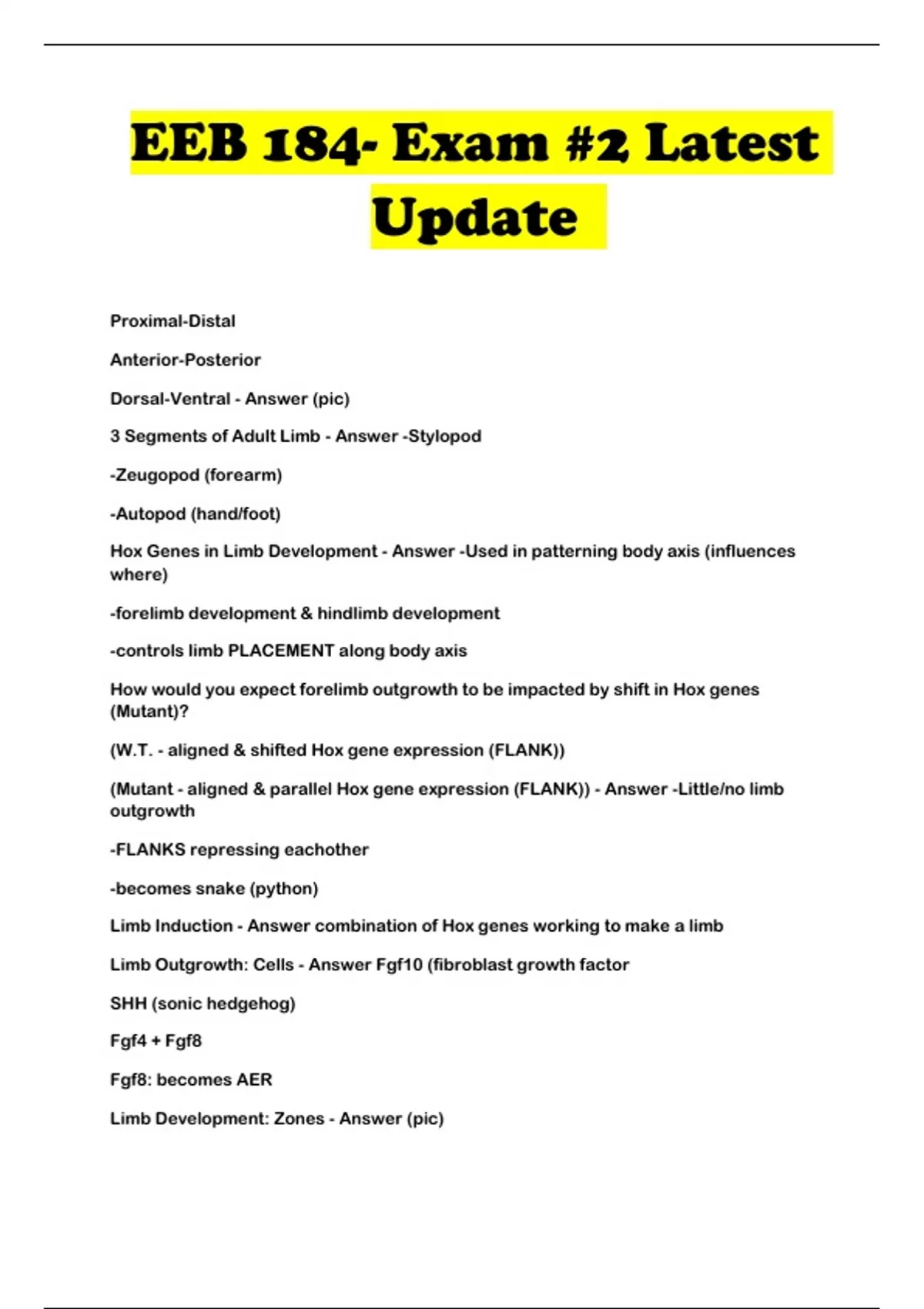 EEB 184- Exam #2 Latest Update

Proximal-Distal

Anterior-Posterior

Dorsal-Ventral - Answer (pic)

3 Segments of Adult Limb - Answer -Stylopod

-Zeugopod (forearm)

-Autopod (hand/foot)

Hox Genes in Limb Development - Answer -Used in patterning body axis (influences where)

-forelimb development & hindlimb development

-controls limb PLACEMENT along body axis

How would you expect forelimb outgrowth to be impacted by shift in Hox genes (Mutant)?

(W.T. - aligned & shifted Hox gene expression (FLANK))

(Mutant - aligned & parallel Hox gene expression (FLANK)) - Answer -Little/no limb outgrowth

-FLANKS repressing eachother

-becomes snake (python)

Limb Induction - Answer combination of Hox genes working to make a limb

Limb Outgrowth: Cells - Answer Fgf10 (fibroblast growth factor

SHH (sonic hedgehog)

Fgf4 + Fgf8

Fgf8: becomes AER

Limb Development: Zones - Answer (pic)